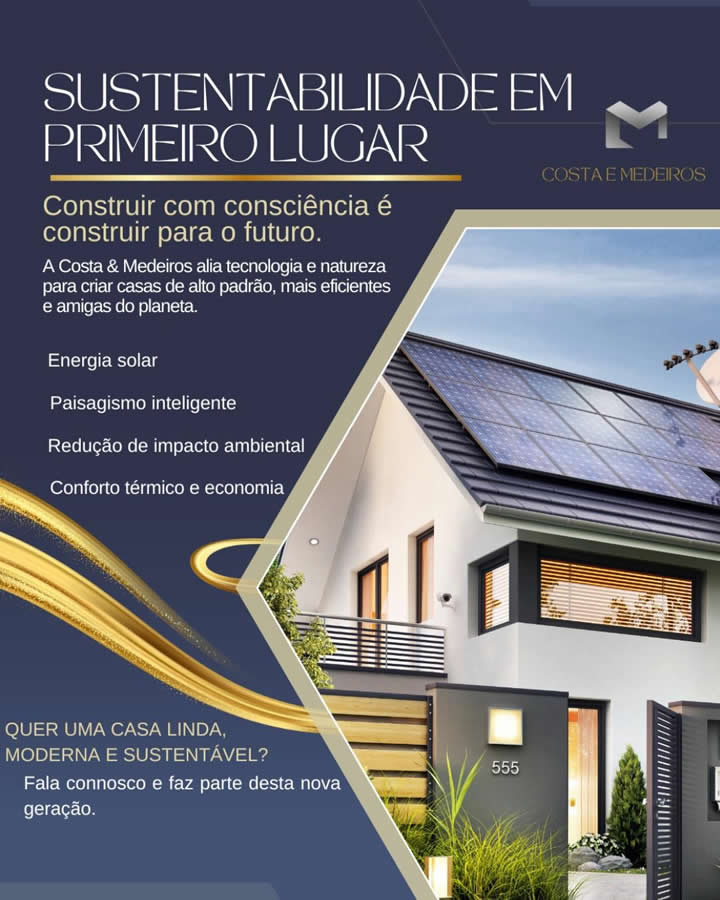 SUSTENTABILIDADE EM PRIMEIRO LUGAR

COSTA E MEDEIROS

Construir com consciência é construir para o futuro.

A Costa & Medeiros alia tecnologia e natureza para criar casas de alto padrão, mais eficientes e amigas do planeta.

Energia solar

Paisagismo inteligente

Redução de impacto ambiental

Conforto térmico e economia

QUER UMA CASA LINDA, MODERNA E SUSTENTÁVEL?

Fala connosco e faz parte desta nova geração.

555